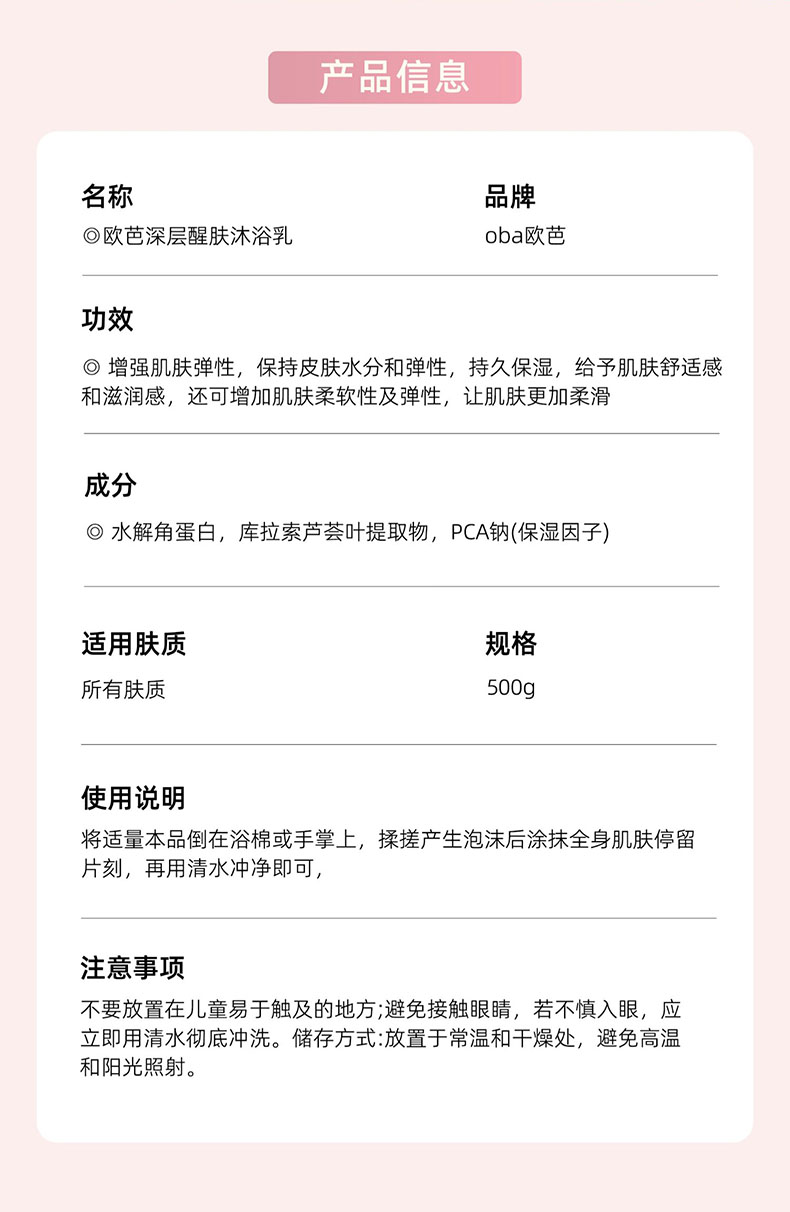 产品信息

名称
◎欧芭深层醒肤沐浴乳

品牌
oba欧芭

功效
◎ 增强肌肤弹性，保持皮肤水分和弹性，持久保湿，给予肌肤舒适感和滋润感，还可增加肌肤柔软性及弹性，让肌肤更加柔滑

成分
◎ 水解角蛋白，库拉索芦荟叶提取物，PCA钠(保湿因子)

适用肤质
所有肤质

规格
500g

使用说明
将适量本品倒在浴棉或手掌上，揉搓产生泡沫后涂抹全身肌肤停留片刻，再用清水冲净即可，

注意事项
不要放置在儿童易于触及的地方;避免接触眼睛，若不慎入眼，应立即用清水彻底冲洗。储存方式:放置于常温和干燥处，避免高温和阳光照射。